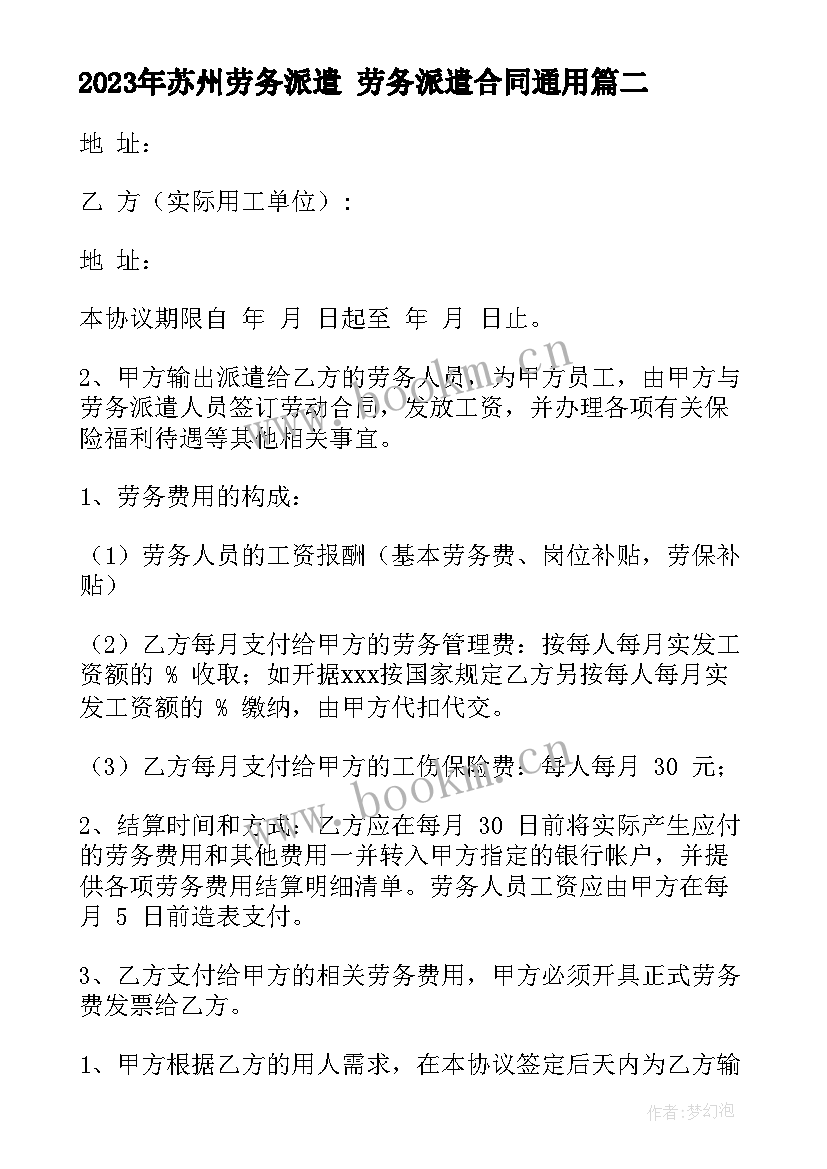 2023年苏州劳务派遣 劳务派遣合同通用篇二

地 址：

乙 方（实际用工单位）：

地 址：

本协议期限自 年 月 日起至 年 月 日止。

2、甲方输出派遣给乙方的劳务人员，为甲方员工，由甲方与劳务派遣人员签订劳动合同，发放工资，并办理各项有关保险福利待遇等其他相关事宜。

1、劳务费用的构成：

（1）劳务人员的工资报酬（基本劳务费、岗位补贴，劳保补贴）

（2）乙方每月支付给甲方的劳务管理费：按每人每月实发工资额的 % 收取；如开据xxx按国家规定乙方另按每人每月实发工资额的 % 缴纳，由甲方代扣代交。

（3）乙方每月支付给甲方的工伤保险费：每人每月 30 元；

2、结算时间和方式：乙方应在每月 30 日前将实际产生应付的劳务费用和其他费用一并转入甲方指定的银行帐户，并提供各项劳务费用结算明细清单。劳务人员工资应由甲方在每月 5 日前造表支付。

3、乙方支付给甲方的相关劳务费用，甲方必须开具正式劳务费发票给乙方。

1、甲方根据乙方的用人需求，在本协议签定后天内为乙方输

www.bookm.cn

www.bookm.cn

作者：梦幻泡